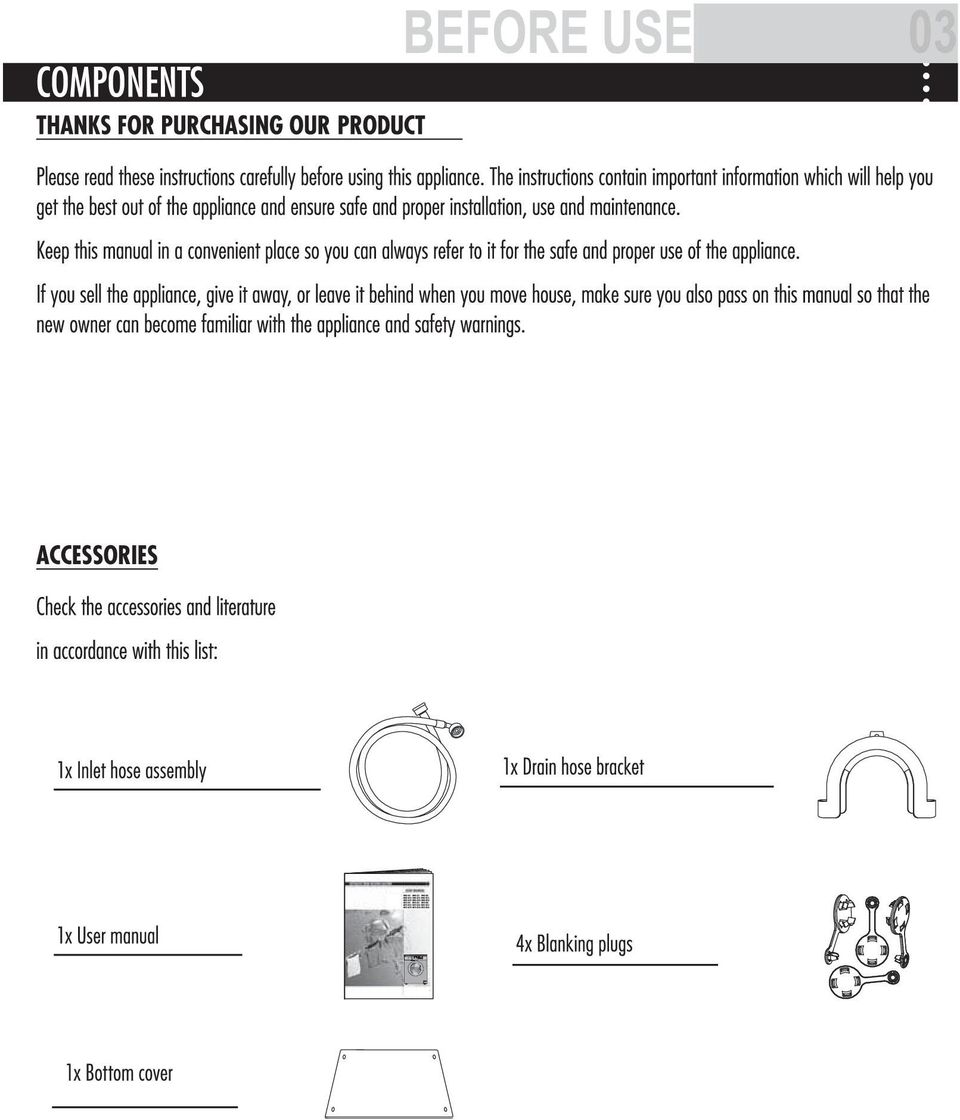 BEFORE USE 03

COMPONENTS

THANKS FOR PURCHASING OUR PRODUCT

Please read these instructions carefully before using this appliance. The instructions contain important information which will help you get the best out of the appliance and ensure safe and proper installation, use and maintenance.

Keep this manual in a convenient place so you can always refer to it for the safe and proper use of the appliance.

If you sell the appliance, give it away, or leave it behind when you move house, make sure you also pass on this manual so that the new owner can become familiar with the appliance and safety warnings.

ACCESSORIES

Check the accessories and literature

in accordance with this list:

1x Inlet hose assembly

1x Drain hose bracket

1x User manual

4x Blanking plugs

1x Bottom cover